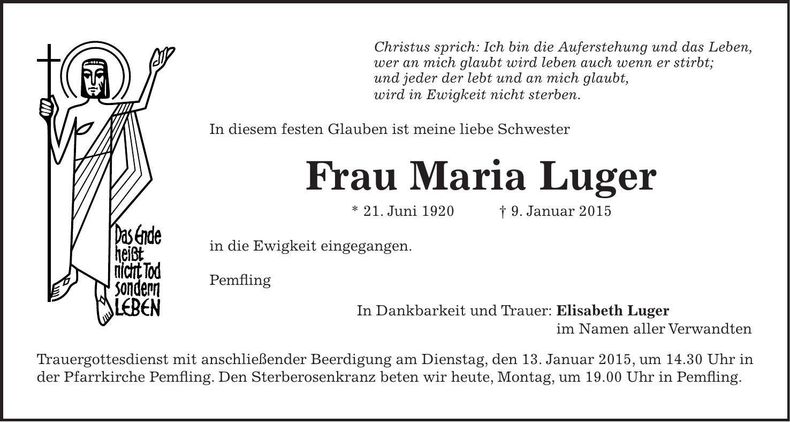 Das Ende heißt nicht Tod sondern LEBEN

Christus sprich: Ich bin die Auferstehung und das Leben, wer an mich glaubt wird leben auch wenn er stirbt; und jeder der lebt und an mich glaubt, wird in Ewigkeit nicht sterben.

In diesem festen Glauben ist meine liebe Schwester

Frau Maria Luger

* 21. Juni 1920 † 9. Januar 2015

in die Ewigkeit eingegangen.

Pemfling

In Dankbarkeit und Trauer: Elisabeth Luger
im Namen aller Verwandten

Trauergottesdienst mit anschließender Beerdigung am Dienstag, den 13. Januar 2015, um 14.30 Uhr in der Pfarrkirche Pemfling. Den Sterberosenkranz beten wir heute, Montag, um 19.00 Uhr in Pemfling.